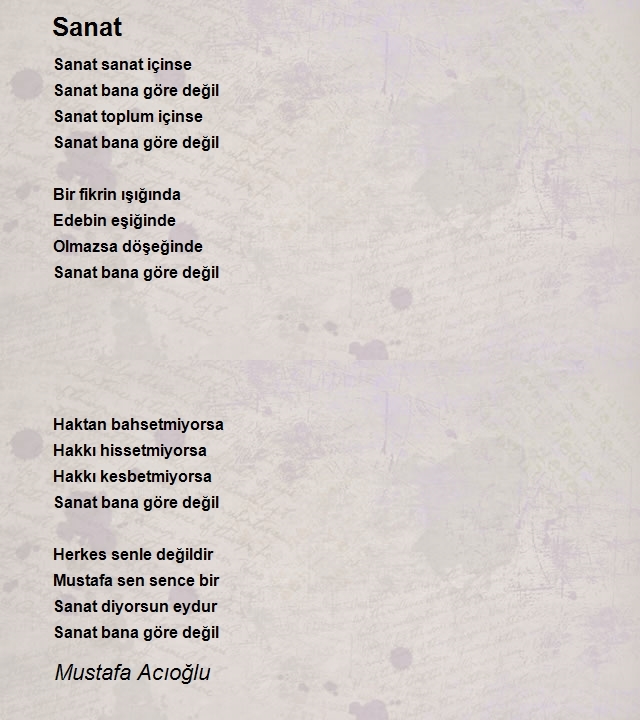 Sanat

Sanat sanat içinse
Sanat bana göre değil
Sanat toplum içinse
Sanat bana göre değil

Bir fikrin ışığında
Edebin eşiğinde
Olmazsa döşeğinde
Sanat bana göre değil

Haktan bahsetmiyorsa
Hakkı hissetmiyorsa
Hakkı kesbetmiyorsa
Sanat bana göre değil

Herkes senle değildir
Mustafa sen sence bir
Sanat diyorsun eydur
Sanat bana göre değil

Mustafa Acıoğlu